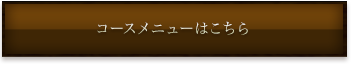 コースメニューはこちら